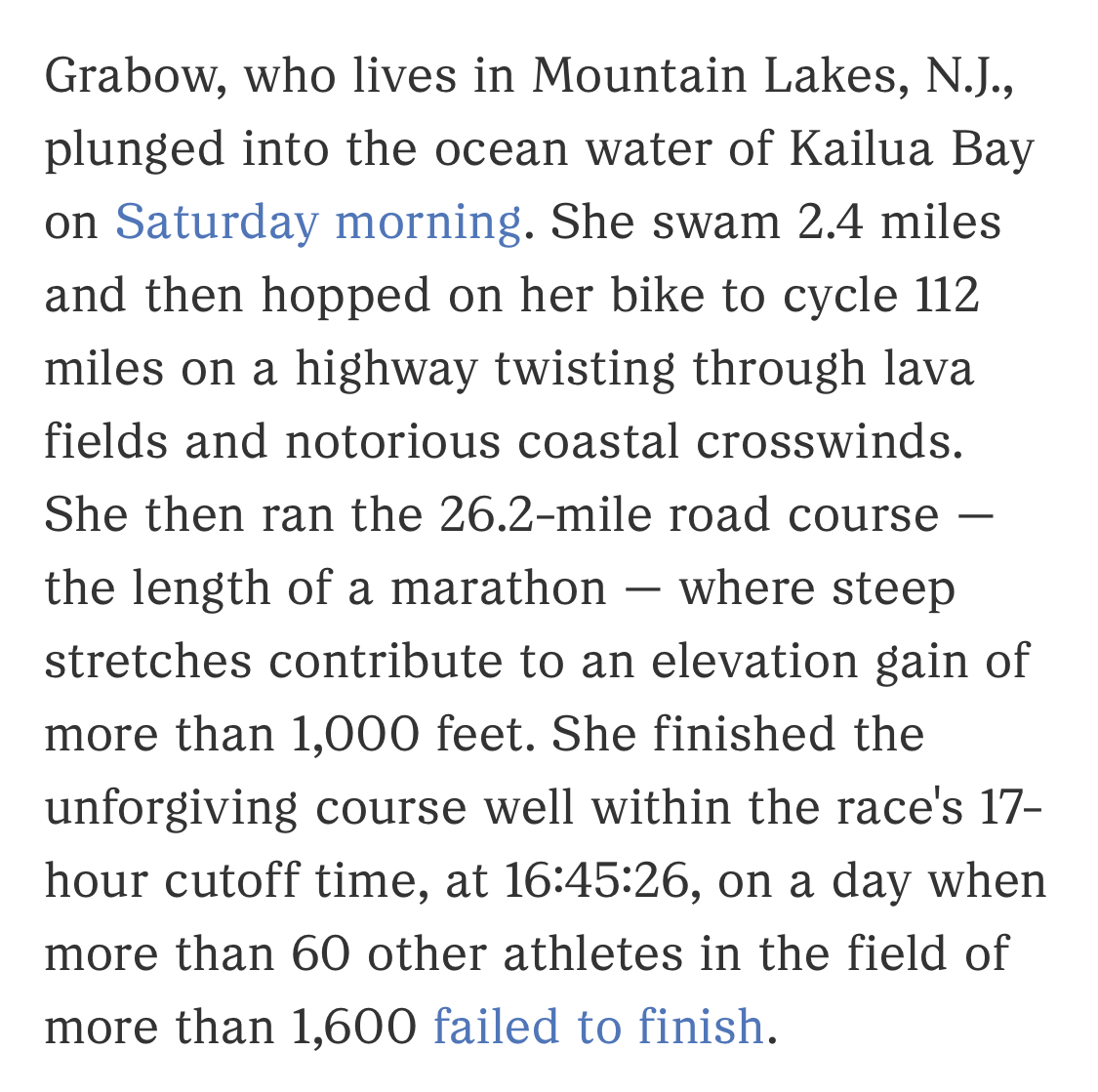 Grabow, who lives in Mountain Lakes, N.J., plunged into the ocean water of Kailua Bay on Saturday morning. She swam 2.4 miles and then hopped on her bike to cycle 112 miles on a highway twisting through lava fields and notorious coastal crosswinds. She then ran the 26.2-mile road course — the length of a marathon — where steep stretches contribute to an elevation gain of more than 1,000 feet. She finished the unforgiving course well within the race's 17-hour cutoff time, at 16:45:26, on a day when more than 60 other athletes in the field of more than 1,600 failed to finish.